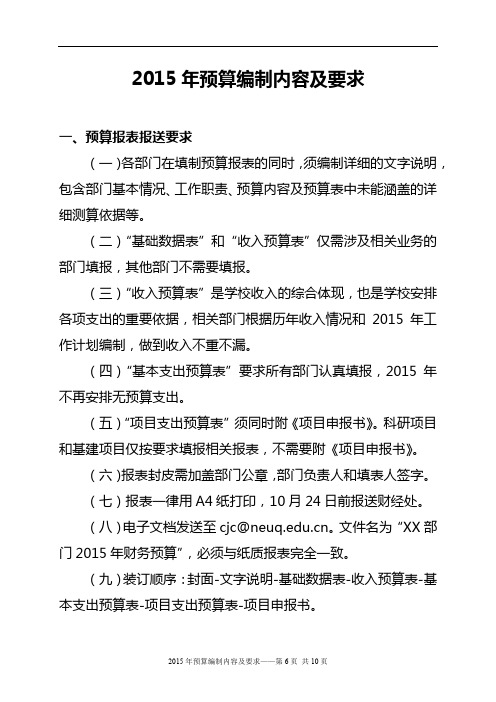 2015 年预算编制内容及要求

一、预算报表报送要求

（一）各部门在填制预算报表的同时，须编制详细的文字说明，包含部门基本情况、工作职责、预算内容及预算表中未能涵盖的详细测算依据等。

（二）“基础数据表”和“收入预算表”仅需涉及相关业务的部门填报，其他部门不需要填报。

（三）“收入预算表”是学校收入的综合体现，也是学校安排各项支出的重要依据，相关部门根据历年收入情况和 2015 年工作计划编制，做到收入不重不漏。

（四）“基本支出预算表”要求所有部门认真填报，2015 年不再安排无预算支出。

（五）“项目支出预算表”须同时附《项目申报书》。科研项目和基建项目仅按要求填报相关报表，不需要附《项目申报书》。

（六）报表封皮需加盖部门公章，部门负责人和填表人签字。

（七）报表一律用 A4 纸打印，10 月 24 日前报送财经处。

（八）电子文档发送至 cjc@neuq.edu.cn。文件名为“XX 部门 2015 年财务预算”，必须与纸质报表完全一致。

（九）装订顺序：封面-文字说明-基础数据表-收入预算表-基本支出预算表-项目支出预算表-项目申报书。

2015 年预算编制内容及要求——第 6 页 共 10 页